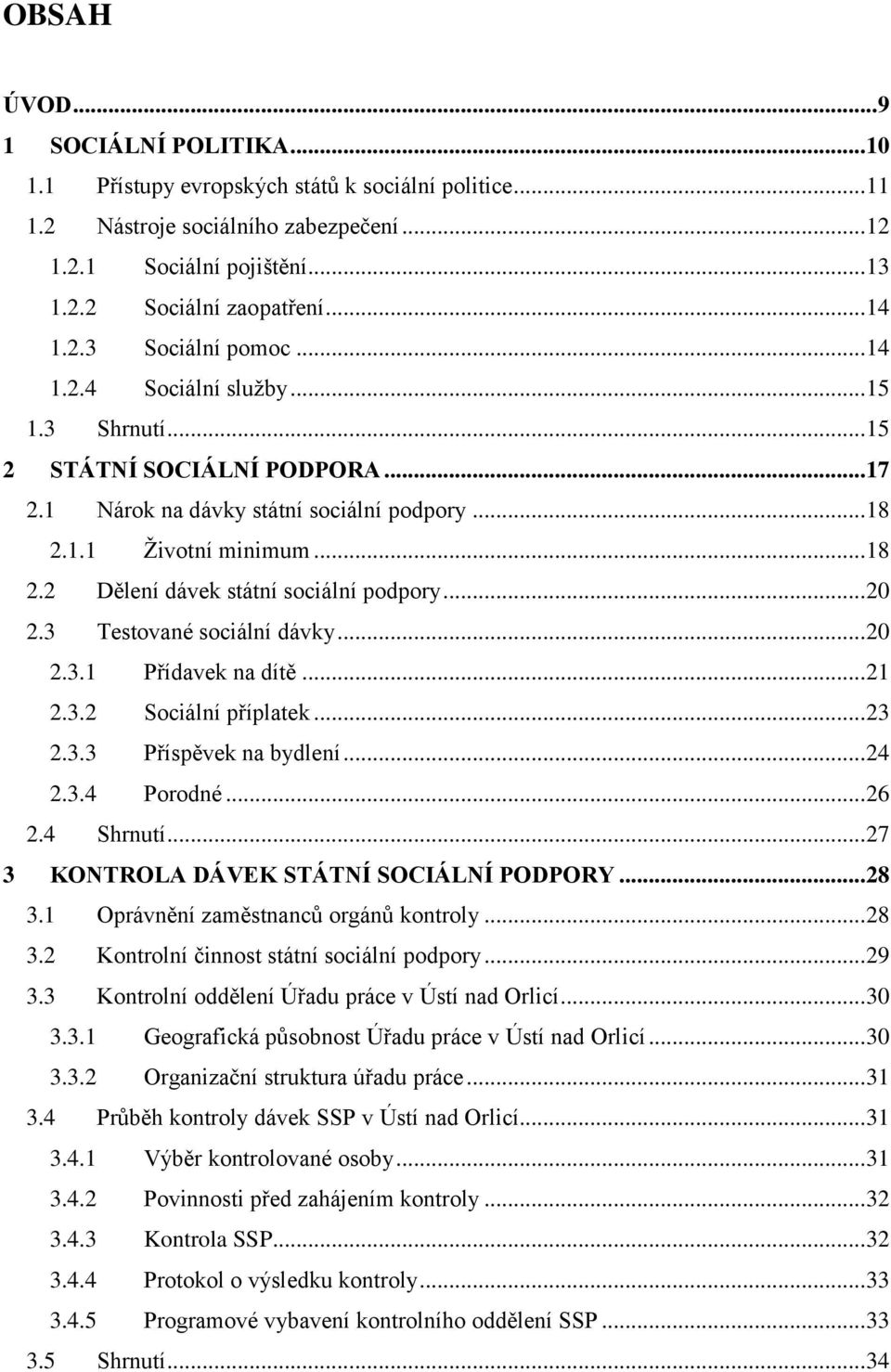 OBSAH

ÚVOD...9
1 SOCIÁLNÍ POLITIKA...10
1.1 Přístupy evropských států k sociální politice...11
1.2 Nástroje sociálního zabezpečení...12
1.2.1 Sociální pojištění...13
1.2.2 Sociální zaopatření...14
1.2.3 Sociální pomoc...14
1.2.4 Sociální služby...15
1.3 Shrnutí...15
2 STÁTNÍ SOCIÁLNÍ PODPORA...17
2.1 Nárok na dávky státní sociální podpory...18
2.1.1 Životní minimum...18
2.2 Dělení dávek státní sociální podpory...20
2.3 Testované sociální dávky...20
2.3.1 Přídavek na dítě...21
2.3.2 Sociální příplatek...23
2.3.3 Příspěvek na bydlení...24
2.3.4 Porodné...26
2.4 Shrnutí...27
3 KONTROLA DÁVEK STÁTNÍ SOCIÁLNÍ PODPORY...28
3.1 Oprávnění zaměstnanců orgánů kontroly...28
3.2 Kontrolní činnost státní sociální podpory...29
3.3 Kontrolní oddělení Úřadu práce v Ústí nad Orlicí...30
3.3.1 Geografická působnost Úřadu práce v Ústí nad Orlicí...30
3.3.2 Organizační struktura úřadu práce...31
3.4 Průběh kontroly dávek SSP v Ústí nad Orlicí...31
3.4.1 Výběr kontrolované osoby...31
3.4.2 Povinnosti před zahájením kontroly...32
3.4.3 Kontrola SSP...32
3.4.4 Protokol o výsledku kontroly...33
3.4.5 Programové vybavení kontrolního oddělení SSP...33
3.5 Shrnutí...34